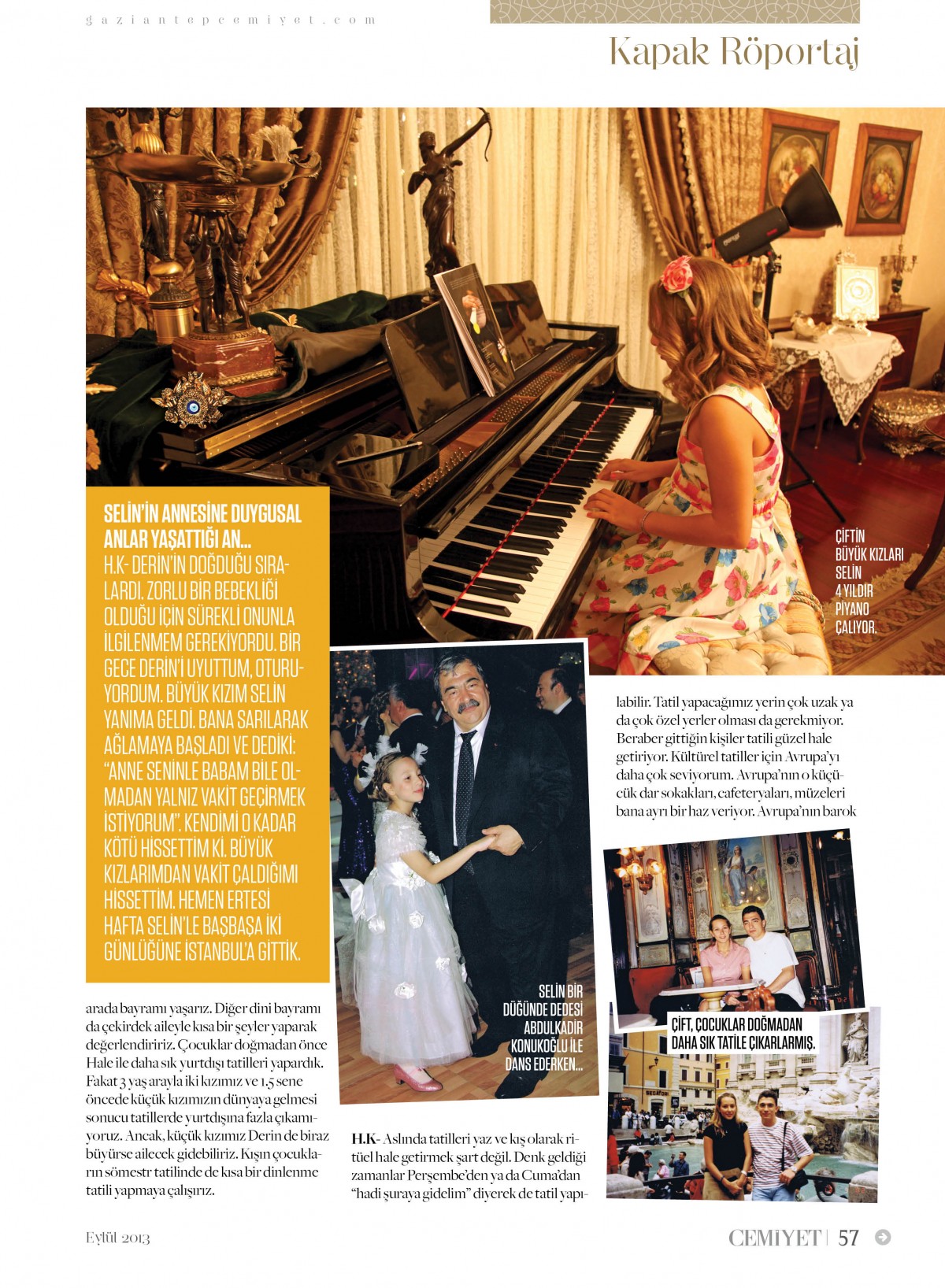 gaziantepcemiyet.com

Kapak Röportaj

SELİN'İN ANNESİNE DUYGUSAL ANLAR YAŞATTIĞI AN...
H.K- DERİN'İN DOĞDUĞU SIRALARDI. ZORLU BİR BEBEKLİĞİ OLDUĞU İÇİN SÜREKLİ ONUNLA İLGİLENMEM GEREKİYORDU. BİR GECE DERİN'İ UYUTTUM, OTURUYORDUM. BÜYÜK KIZIM SELİN YANIMA GELDİ. BANA SARILARAK AĞLAMAYA BAŞLADI VE DEDİKİ: "ANNE SENİNLE BABAM BİLE OLMADAN YALNIZ VAKİT GEÇİRMEK İSTİYORUM". KENDİMİ O KADAR KÖTÜ HİSSETTİM Kİ. BÜYÜK KIZLARIMDAN VAKİT ÇALDIĞIMI HİSSETTİM. HEMEN ERTESİ HAFTA SELİN'LE BAŞBAŞA İKİ GÜNLÜĞÜNE İSTANBUL'A GİTTİK.

ÇİFTİN BÜYÜK KIZLARI SELİN 4 YILDIR PİYANO ÇALIYOR.

SELİN BİR DÜĞÜNDE DEDESİ ABDULKADİR KONUKOĞLU İLE DANS EDERKEN...

ÇİFT, ÇOCUKLAR DOĞMADAN DAHA SIK TATİLE ÇIKARLARMIŞ.

arada bayramı yaşarız. Diğer dini bayramı da çekirdek aileyle kısa bir şeyler yaparak değerlendiririz. Çocuklar doğmadan önce Hale ile daha sık yurtdışı tatilleri yapardık. Fakat 3 yaş arayla iki kızımız ve 1,5 sene öncede küçük kızımızın dünyaya gelmesi sonucu tatillerde yurtdışına fazla çıkamıyoruz. Ancak, küçük kızımız Derin de biraz büyürse ailecek gidebiliriz. Kışın çocukların sömestr tatilinde de kısa bir dinlenme tatili yapmaya çalışırız.

H.K- Aslında tatilleri yaz ve kış olarak ritüel hale getirmek şart değil. Denk geldiği zamanlar Perşembe'den ya da Cuma'dan "hadi şuraya gidelim" diyerek de tatil yapılabilir. Tatil yapacağımız yerin çok uzak ya da çok özel yerler olması da gerekmiyor. Beraber gittiğin kişiler tatili güzel hale getiriyor. Kültürel tatiller için Avrupa'yı daha çok seviyorum. Avrupa'nın o küçücük dar sokakları, cafeteryaları, müzeleri bana ayrı bir haz veriyor. Avrupa'nın barok

Eylül 2013

CEMİYET | 57